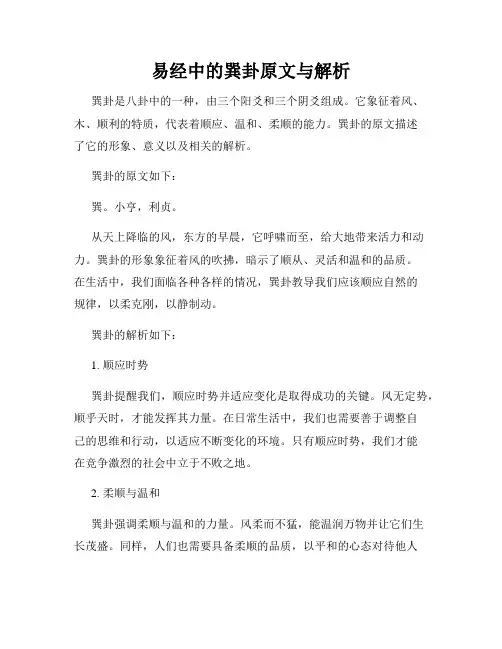 易经中的巽卦原文与解析

巽卦是八卦中的一种，由三个阳爻和三个阴爻组成。它象征着风、木、顺利的特质，代表着顺应、温和、柔顺的能力。巽卦的原文描述了它的形象、意义以及相关的解析。

巽卦的原文如下：

巽。小亨，利贞。

从天上降临的风，东方的早晨，它呼啸而至，给大地带来活力和动力。巽卦的形象象征着风的吹拂，暗示了顺从、灵活和温和的品质。在生活中，我们面临各种各样的情况，巽卦教导我们应该顺应自然的规律，以柔克刚，以静制动。

巽卦的解析如下：

1. 顺应时势

巽卦提醒我们，顺应时势并适应变化是取得成功的关键。风无定势，顺乎天时，才能发挥其力量。在日常生活中，我们也需要善于调整自己的思维和行动，以适应不断变化的环境。只有顺应时势，我们才能在竞争激烈的社会中立于不败之地。

2. 柔顺与温和

巽卦强调柔顺与温和的力量。风柔而不猛，能温润万物并让它们生长茂盛。同样，人们也需要具备柔顺的品质，以平和的心态对待他人